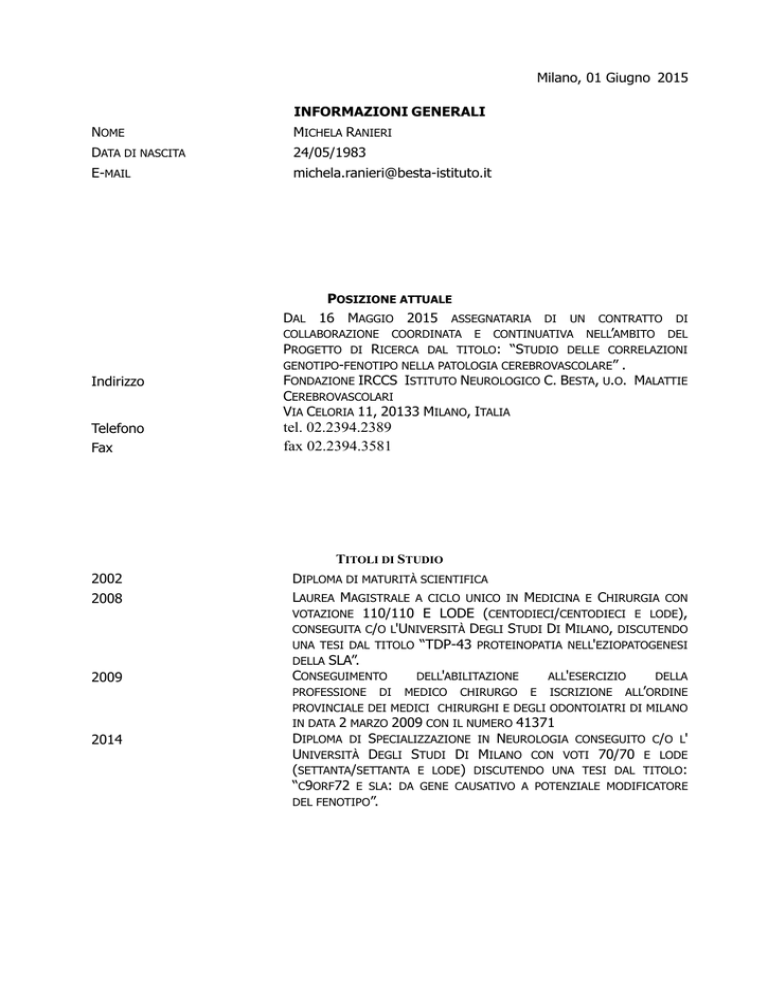 Milano, 01 Giugno 2015

INFORMAZIONI GENERALI

NOME MICHELA RANIERI
DATA DI NASCITA 24/05/1983
E-MAIL michela.ranieri@besta-istituto.it

POSIZIONE ATTUALE

DAL 16 MAGGIO 2015 ASSEGNATARIA DI UN CONTRATTO DI COLLABORAZIONE COORDINATA E CONTINUATIVA NELL'AMBITO DEL PROGETTO DI RICERCA DAL TITOLO: "STUDIO DELLE CORRELAZIONI GENOTIPO-FENOTIPO NELLA PATOLOGIA CEREBROVASCOLARE" .

Indirizzo FONDAZIONE IRCCS ISTITUTO NEUROLOGICO C. BESTA, U.O. MALATTIE CEREBROVASCOLARI
VIA CELORIA 11, 20133 MILANO, ITALIA
Telefono tel. 02.2394.2389
Fax fax 02.2394.3581

TITOLI DI STUDIO

2002 DIPLOMA DI MATURITÀ SCIENTIFICA

2008 LAUREA MAGISTRALE A CICLO UNICO IN MEDICINA E CHIRURGIA CON VOTAZIONE 110/110 E LODE (CENTODIECI/CENTODIECI E LODE), CONSEGUITA C/O L'UNIVERSITÀ DEGLI STUDI DI MILANO, DISCUTENDO UNA TESI DAL TITOLO "TDP-43 PROTEINOPATIA NELL'EZIOPATOGENESI DELLA SLA".

2009 CONSEGUIMENTO DELL'ABILITAZIONE ALL'ESERCIZIO DELLA PROFESSIONE DI MEDICO CHIRURGO E ISCRIZIONE ALL'ORDINE PROVINCIALE DEI MEDICI CHIRURGHI E DEGLI ODONTOIATRI DI MILANO IN DATA 2 MARZO 2009 CON IL NUMERO 41371

2014 DIPLOMA DI SPECIALIZZAZIONE IN NEUROLOGIA CONSEGUITO C/O L' UNIVERSITÀ DEGLI STUDI DI MILANO CON VOTI 70/70 E LODE (SETTANTA/SETTANTA E LODE) DISCUTENDO UNA TESI DAL TITOLO: "C9ORF72 E SLA: DA GENE CAUSATIVO A POTENZIALE MODIFICATORE DEL FENOTIPO".